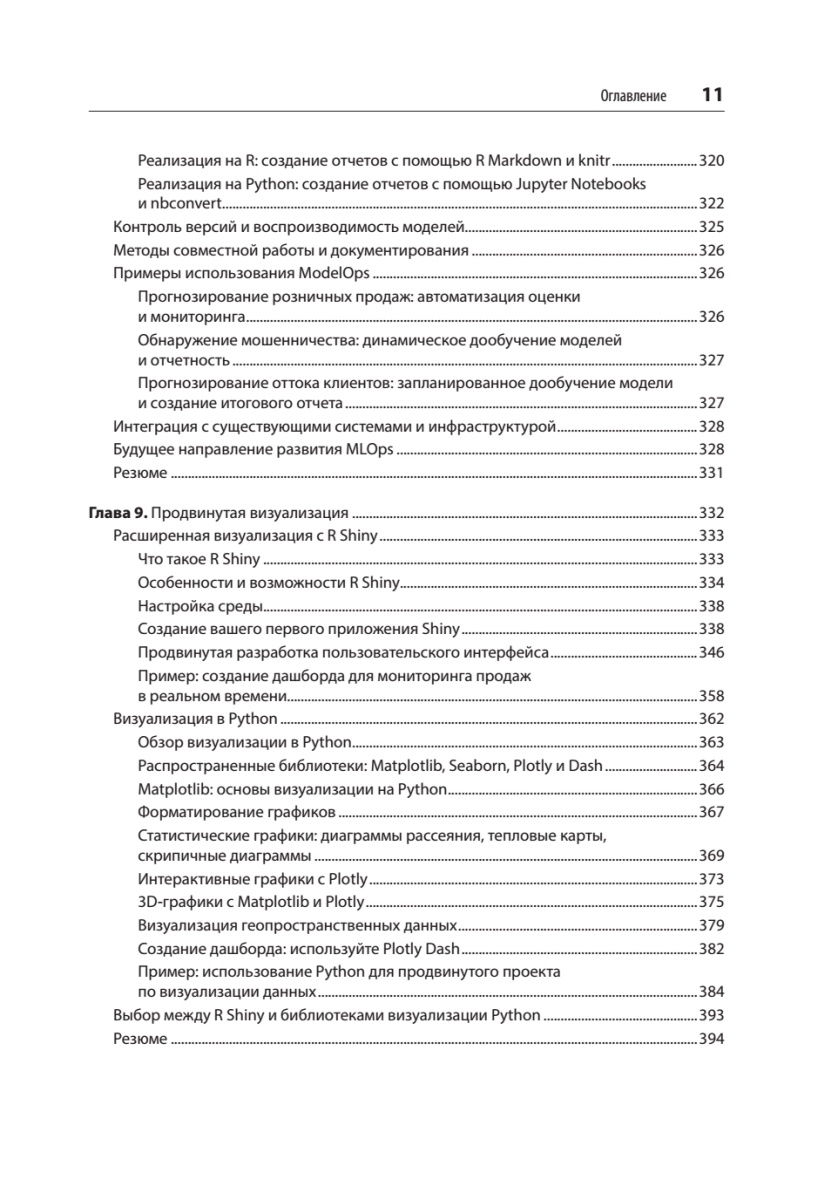 Оглавление 11

Реализация на R: создание отчетов с помощью R Markdown и knitr ........ 320
Реализация на Python: создание отчетов с помощью Jupyter Notebooks и nbconvert ........ 322
Контроль версий и воспроизводимость моделей ........ 325
Методы совместной работы и документирования ........ 326
Примеры использования ModelOps ........ 326
Прогнозирование розничных продаж: автоматизация оценки и мониторинга ........ 326
Обнаружение мошенничества: динамическое дообучение моделей и отчетность ........ 327
Прогнозирование оттока клиентов: запланированное дообучение модели и создание итогового отчета ........ 327
Интеграция с существующими системами и инфраструктурой ........ 328
Будущее направление развития MLOps ........ 328
Резюме ........ 331

Глава 9. Продвинутая визуализация ........ 332
Расширенная визуализация с R Shiny ........ 333
Что такое R Shiny ........ 333
Особенности и возможности R Shiny ........ 334
Настройка среды ........ 338
Создание вашего первого приложения Shiny ........ 338
Продвинутая разработка пользовательского интерфейса ........ 346
Пример: создание дашборда для мониторинга продаж в реальном времени ........ 358
Визуализация в Python ........ 362
Обзор визуализации в Python ........ 363
Распространенные библиотеки: Matplotlib, Seaborn, Plotly и Dash ........ 364
Matplotlib: основы визуализации на Python ........ 366
Форматирование графиков ........ 367
Статистические графики: диаграммы рассеяния, тепловые карты, скрипичные диаграммы ........ 369
Интерактивные графики с Plotly ........ 373
3D-графики с Matplotlib и Plotly ........ 375
Визуализация геопространственных данных ........ 379
Создание дашборда: используйте Plotly Dash ........ 382
Пример: использование Python для продвинутого проекта по визуализации данных ........ 384
Выбор между R Shiny и библиотеками визуализации Python ........ 393
Резюме ........ 394